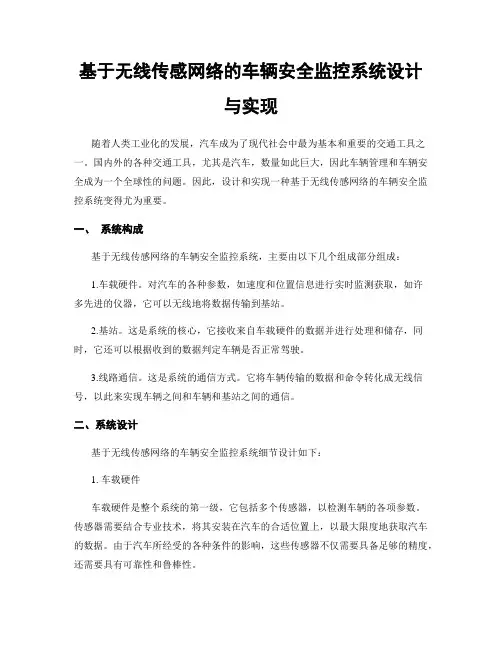 基于无线传感网络的车辆安全监控系统设计与实现

随着人类工业化的发展，汽车成为了现代社会中最为基本和重要的交通工具之一。国内外的各种交通工具，尤其是汽车，数量如此巨大，因此车辆管理和车辆安全成为一个全球性的问题。因此，设计和实现一种基于无线传感网络的车辆安全监控系统变得尤为重要。

一、 系统构成

基于无线传感网络的车辆安全监控系统，主要由以下几个组成部分组成：

1.车载硬件。对汽车的各种参数，如速度和位置信息进行实时监测获取，如许多先进的仪器，它可以无线地将数据传输到基站。

2.基站。这是系统的核心，它接收来自车载硬件的数据并进行处理和储存，同时，它还可以根据收到的数据判定车辆是否正常驾驶。

3.线路通信。这是系统的通信方式。它将车辆传输的数据和命令转化成无线信号，以此来实现车辆之间和车辆和基站之间的通信。

二、系统设计

基于无线传感网络的车辆安全监控系统细节设计如下：

1. 车载硬件

车载硬件是整个系统的第一级，它包括多个传感器，以检测车辆的各项参数。传感器需要结合专业技术，将其安装在汽车的合适位置上，以最大限度地获取汽车的数据。由于汽车所经受的各种条件的影响，这些传感器不仅需要具备足够的精度，还需要具有可靠性和鲁棒性。